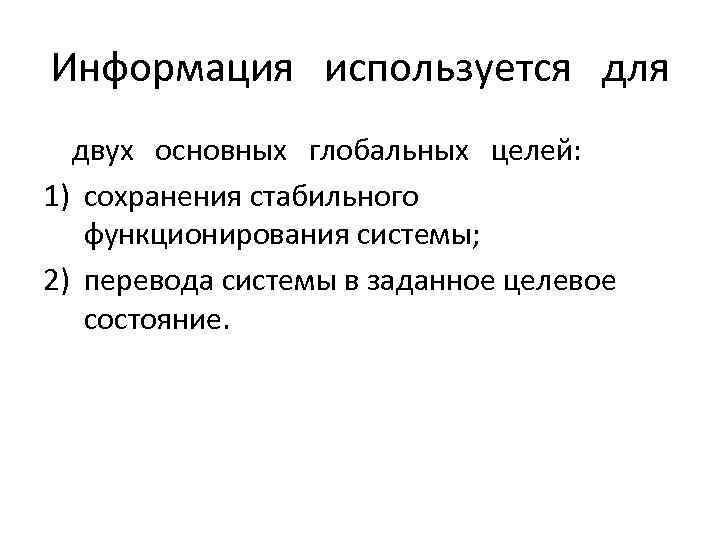 Информация используется для

двух основных глобальных целей:

1) сохранения стабильного функционирования системы;

2) перевода системы в заданное целевое состояние.